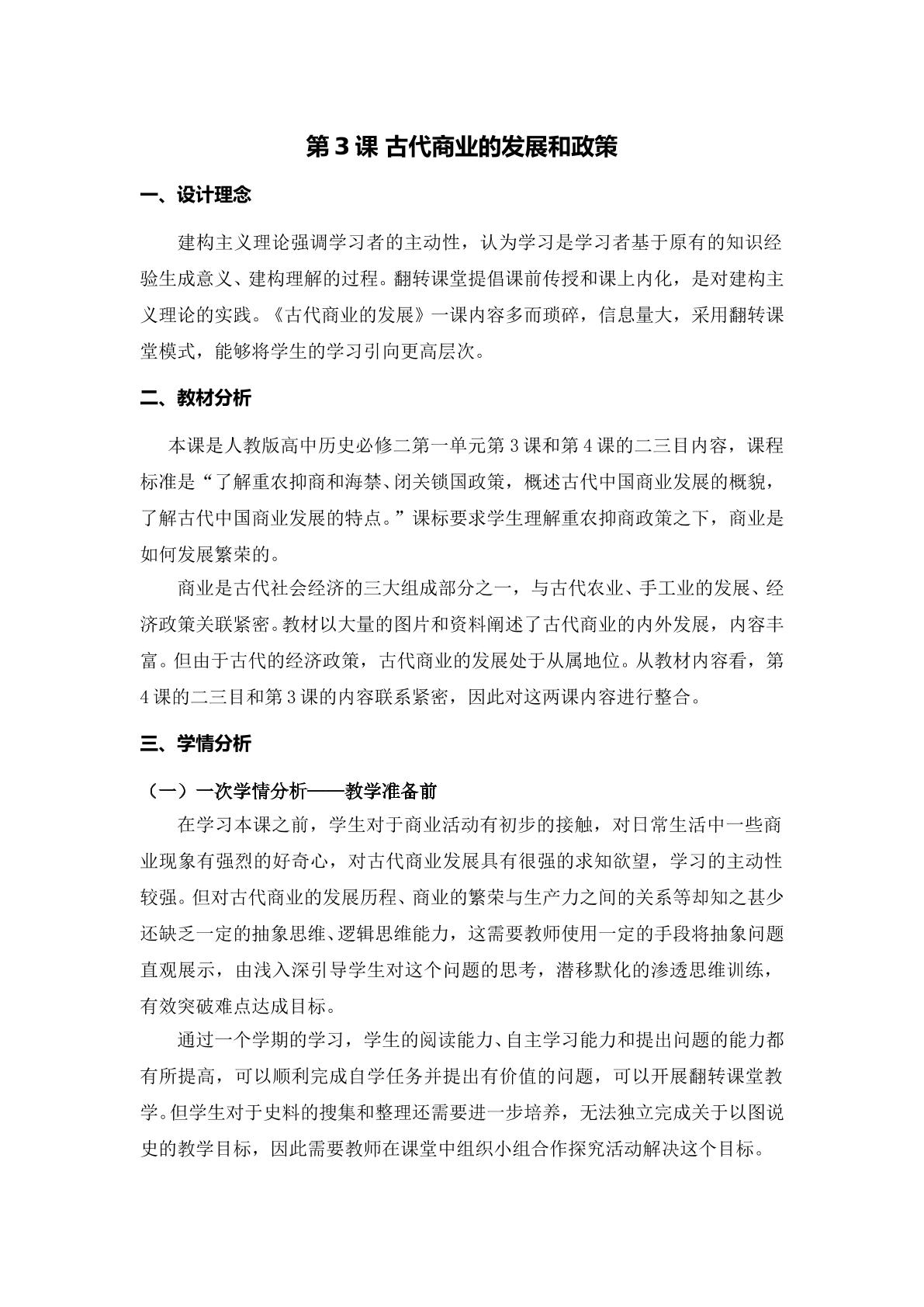 第3课 古代商业的发展和政策

一、设计理念

建构主义理论强调学习者的主动性，认为学习是学习者基于原有的知识经验生成意义、建构理解的过程。翻转课堂提倡课前传授和课上内化，是对建构主义理论的实践。《古代商业的发展》一课内容多而琐碎，信息量大，采用翻转课堂模式，能够将学生的学习引向更高层次。

二、教材分析

本课是人教版高中历史必修二第一单元第3课和第4课的二三目内容，课程标准是“了解重农抑商和海禁、闭关锁国政策，概述古代中国商业发展的概貌，了解古代中国商业发展的特点。”课标要求学生理解重农抑商政策之下，商业是如何发展繁荣的。

商业是古代社会经济的三大组成部分之一，与古代农业、手工业的发展、经济政策关联紧密。教材以大量的图片和资料阐述了古代商业的内外发展，内容丰富。但由于古代的经济政策，古代商业的发展处于从属地位。从教材内容看，第4课的二三目和第3课的内容联系紧密，因此对这两课内容进行整合。

三、学情分析

（一）一次学情分析——教学准备前

在学习本课之前，学生对于商业活动有初步的接触，对日常生活中一些商业现象有强烈的好奇心，对古代商业发展具有很强的求知欲望，学习的主动性较强。但对古代商业的发展历程、商业的繁荣与生产力之间的关系等却知之甚少还缺乏一定的抽象思维、逻辑思维能力，这需要教师使用一定的手段将抽象问题直观展示，由浅入深引导学生对这个问题的思考，潜移默化的渗透思维训练，有效突破难点达成目标。

通过一个学期的学习，学生的阅读能力、自主学习能力和提出问题的能力都有所提高，可以顺利完成自学任务并提出有价值的问题，可以开展翻转课堂教学。但学生对于史料的搜集和整理还需要进一步培养，无法独立完成关于以图说史的教学目标，因此需要教师在课堂中组织小组合作探究活动解决这个目标。